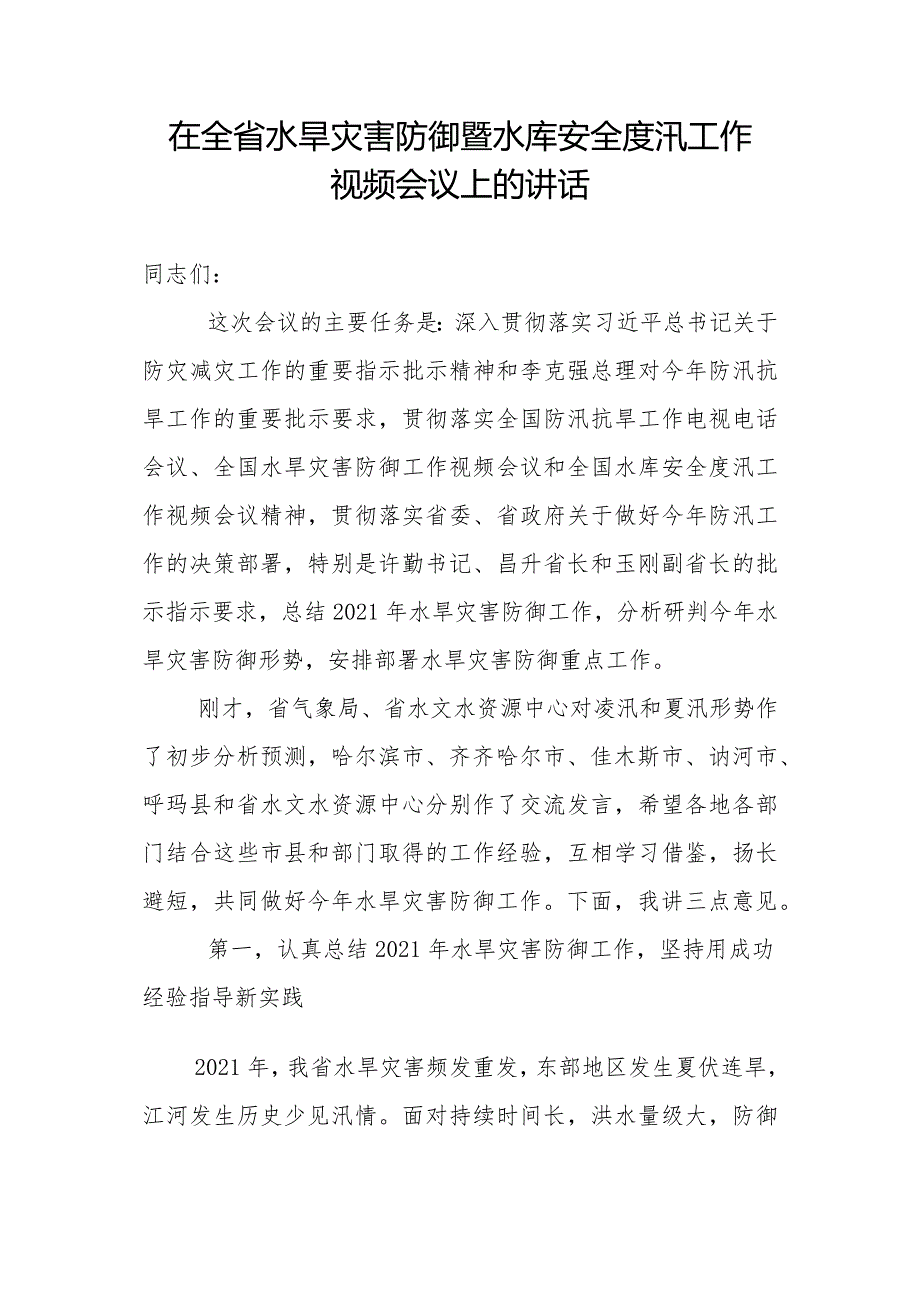 在全省水旱灾害防御暨水库安全度汛工作视频会议上的讲话

同志们：

这次会议的主要任务是：深入贯彻落实习近平总书记关于防灾减灾工作的重要指示批示精神和李克强总理对今年防汛抗旱工作的重要批示要求，贯彻落实全国防汛抗旱工作电视电话会议、全国水旱灾害防御工作视频会议和全国水库安全度汛工作视频会议精神，贯彻落实省委、省政府关于做好今年防汛工作的决策部署，特别是许勤书记、昌升省长和玉刚副省长的批示指示要求，总结2021年水旱灾害防御工作，分析研判今年水旱灾害防御形势，安排部署水旱灾害防御重点工作。

刚才，省气象局、省水文水资源中心对凌汛和夏汛形势作了初步分析预测，哈尔滨市、齐齐哈尔市、佳木斯市、讷河市、呼玛县和省水文水资源中心分别作了交流发言，希望各地各部门结合这些市县和部门取得的工作经验，互相学习借鉴，扬长避短，共同做好今年水旱灾害防御工作。下面，我讲三点意见。

第一，认真总结2021年水旱灾害防御工作，坚持用成功经验指导新实践

2021年，我省水旱灾害频发重发，东部地区发生夏伏连旱，江河发生历史少见汛情。面对持续时间长，洪水量级大，防御